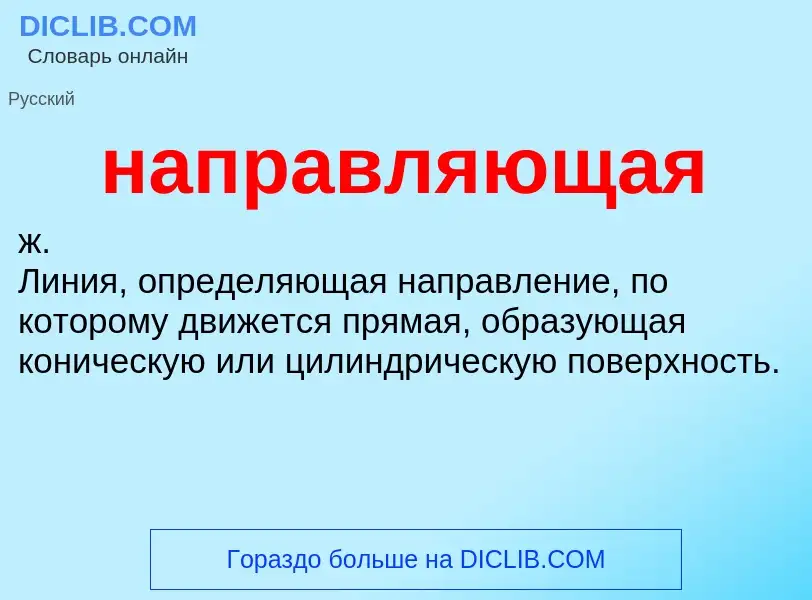 DICLIB.COM
Словарь онлайн

Русский

направляющая

ж.
Линия, определяющая направление, по которому движется прямая, образующая коническую или цилиндрическую поверхность.

Гораздо больше на DICLIB.COM